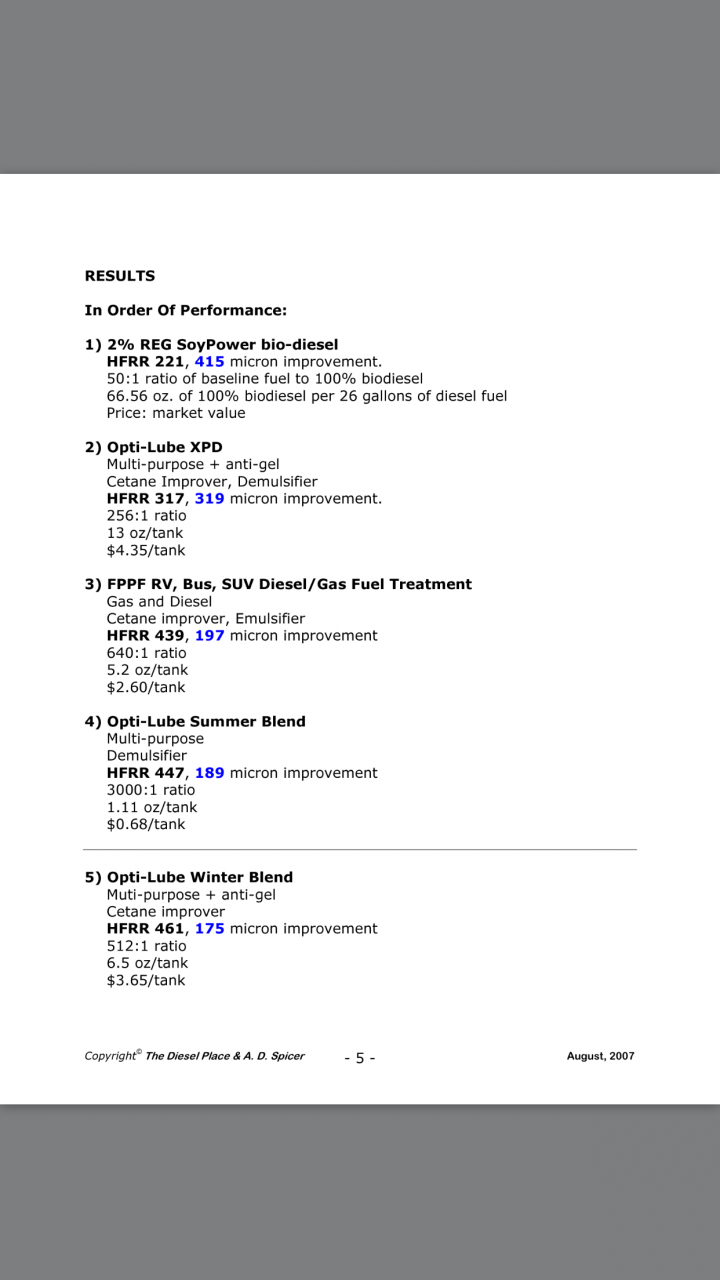 RESULTS

In Order Of Performance:

1) 2% REG SoyPower bio-diesel
HFRR 221, 415 micron improvement.
50:1 ratio of baseline fuel to 100% biodiesel
66.56 oz. of 100% biodiesel per 26 gallons of diesel fuel
Price: market value

2) Opti-Lube XPD
Multi-purpose + anti-gel
Cetane Improver, Demulsifier
HFRR 317, 319 micron improvement.
256:1 ratio
13 oz/tank
$4.35/tank

3) FPPF RV, Bus, SUV Diesel/Gas Fuel Treatment
Gas and Diesel
Cetane improver, Emulsifier
HFRR 439, 197 micron improvement
640:1 ratio
5.2 oz/tank
$2.60/tank

4) Opti-Lube Summer Blend
Multi-purpose
Demulsifier
HFRR 447, 189 micron improvement
3000:1 ratio
1.11 oz/tank
$0.68/tank

5) Opti-Lube Winter Blend
Muti-purpose + anti-gel
Cetane improver
HFRR 461, 175 micron improvement
512:1 ratio
6.5 oz/tank
$3.65/tank

Copyright© The Diesel Place & A. D. Spicer - 5 - August, 2007